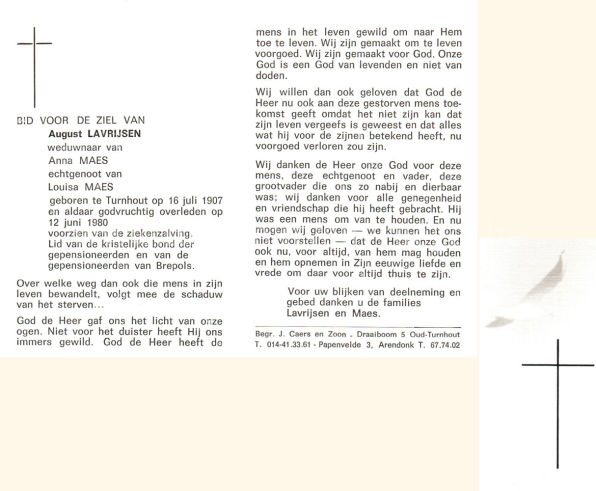 BID VOOR DE ZIEL VAN
August LAVRIJSEN
weduwnaar van
Anna MAES
echtgenoot van
Louisa MAES
geboren te Turnhout op 16 juli 1907 en aldaar godvruchtig overleden op 12 juni 1980
voorzien van de ziekenzalving.
Lid van de kristelijke bond der gepensioneerden en van de gepensioneerden van Brepols.

Over welke weg dan ook die mens in zijn leven bewandelt, volgt mee de schaduw van het sterven...

God de Heer gaf ons het licht van onze ogen. Niet voor het duister heeft Hij ons immers gewild. God de Heer heeft de mens in het leven gewild om naar Hem toe te leven. Wij zijn gemaakt om te leven voorgoed. Wij zijn gemaakt voor God. Onze God is een God van levenden en niet van doden.

Wij willen dan ook geloven dat God de Heer nu ook aan deze gestorven mens toekomst geeft omdat het niet zijn kan dat zijn leven vergeefs is geweest en dat alles wat hij voor de zijnen betekend heeft, nu voorgoed verloren zou zijn.

Wij danken de Heer onze God voor deze mens, deze echtgenoot en vader, deze grootvader die ons zo nabij en dierbaar was; wij danken voor alle genegenheid en vriendschap die hij heeft gebracht. Hij was een mens om van te houden. En nu mogen wij geloven — we kunnen het ons niet voorstellen — dat de Heer onze God ook nu, voor altijd, van hem mag houden en hem opnemen in Zijn eeuwige liefde en vrede om daar voor altijd thuis te zijn.

Voor uw blijken van deelneming en gebed danken u de families Lavrijsen en Maes.

Begr. J. Caers en Zoon . Draaiboom 5 Oud-Turnhout
T. 014-41.33.61 - Papenvelde 3, Arendonk T. 67.74.02